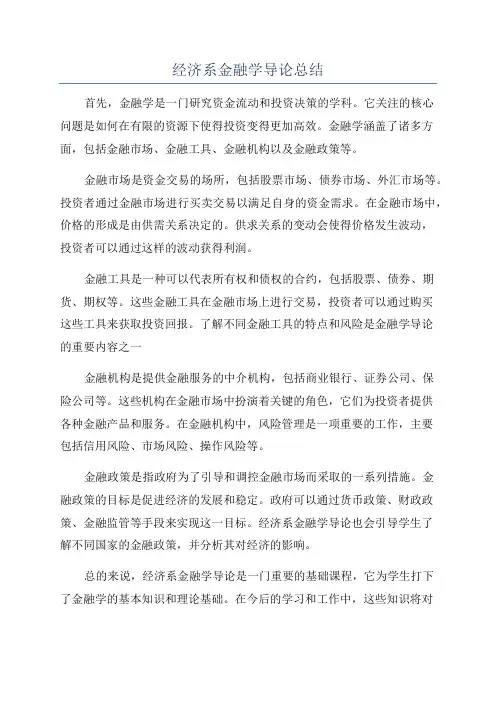 经济系金融学导论总结

首先，金融学是一门研究资金流动和投资决策的学科。它关注的核心问题是如何在有限的资源下使得投资变得更加高效。金融学涵盖了诸多方面，包括金融市场、金融工具、金融机构以及金融政策等。

金融市场是资金交易的场所，包括股票市场、债券市场、外汇市场等。投资者通过金融市场进行买卖交易以满足自身的资金需求。在金融市场中，价格的形成是由供需关系决定的。供求关系的变动会使得价格发生波动，投资者可以通过这样的波动获得利润。

金融工具是一种可以代表所有权和债权的合约，包括股票、债券、期货、期权等。这些金融工具在金融市场上进行交易，投资者可以通过购买这些工具来获取投资回报。了解不同金融工具的特点和风险是金融学导论的重要内容之一

金融机构是提供金融服务的中介机构，包括商业银行、证券公司、保险公司等。这些机构在金融市场中扮演着关键的角色，它们为投资者提供各种金融产品和服务。在金融机构中，风险管理是一项重要的工作，主要包括信用风险、市场风险、操作风险等。

金融政策是指政府为了引导和调控金融市场而采取的一系列措施。金融政策的目标是促进经济的发展和稳定。政府可以通过货币政策、财政政策、金融监管等手段来实现这一目标。经济系金融学导论也会引导学生了解不同国家的金融政策，并分析其对经济的影响。

总的来说，经济系金融学导论是一门重要的基础课程，它为学生打下了金融学的基本知识和理论基础。在今后的学习和工作中，这些知识将对